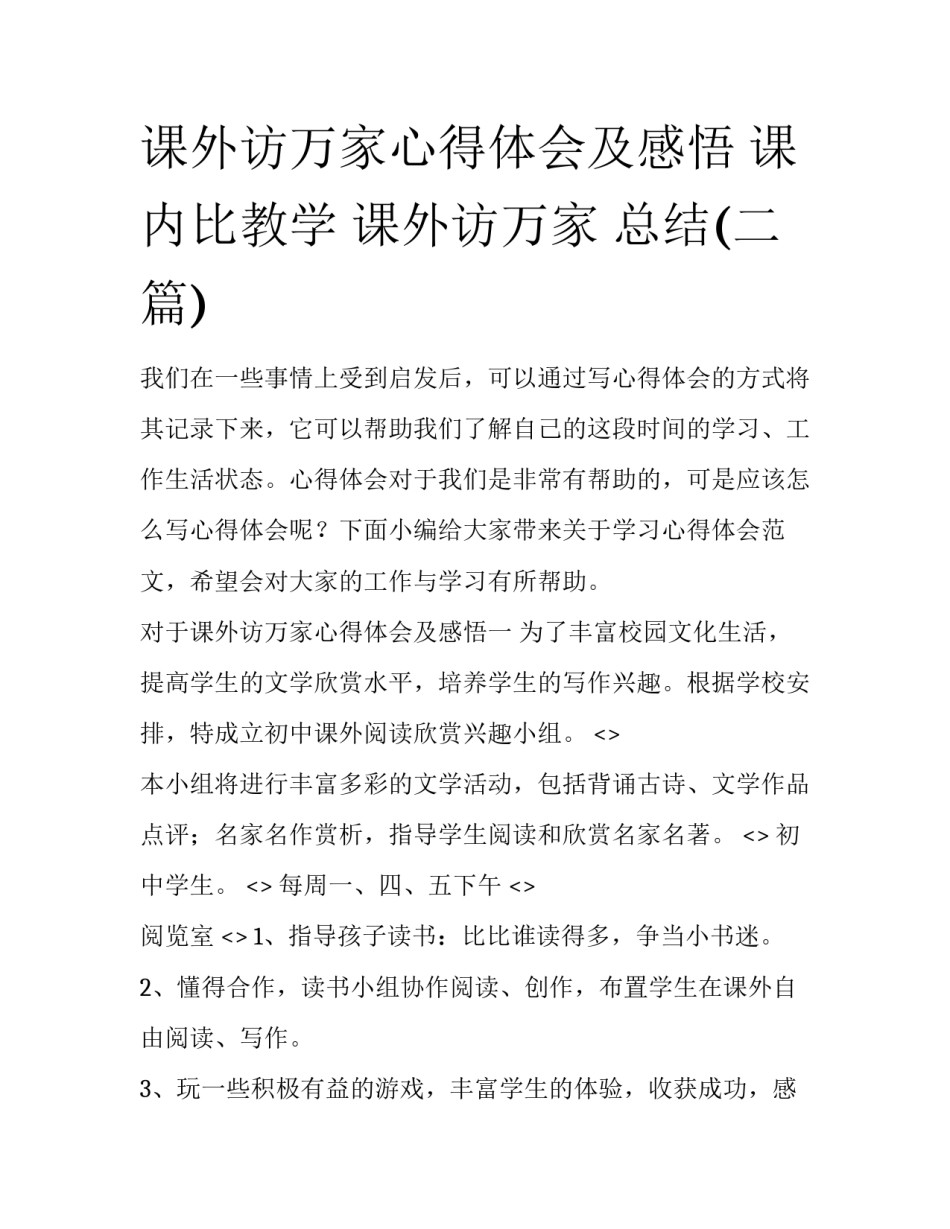 课外访万家心得体会及感悟 课内比教学 课外访万家 总结(二篇)

我们在一些事情上受到启发后，可以通过写心得体会的方式将其记录下来，它可以帮助我们了解自己的这段时间的学习、工作生活状态。心得体会对于我们是非常有帮助的，可是应该怎么写心得体会呢？下面小编给大家带来关于学习心得体会范文，希望会对大家的工作与学习有所帮助。

对于课外访万家心得体会及感悟一 为了丰富校园文化生活，提高学生的文学欣赏水平，培养学生的写作兴趣。根据学校安排，特成立初中课外阅读欣赏兴趣小组。 <>

本小组将进行丰富多彩的文学活动，包括背诵古诗、文学作品点评；名家名作赏析，指导学生阅读和欣赏名家名著。 <> 初中学生。 <> 每周一、四、五下午 <>

阅览室 <> 1、指导孩子读书：比比谁读得多，争当小书迷。

2、懂得合作，读书小组协作阅读、创作，布置学生在课外自由阅读、写作。

3、玩一些积极有益的游戏，丰富学生的体验，收获成功，感